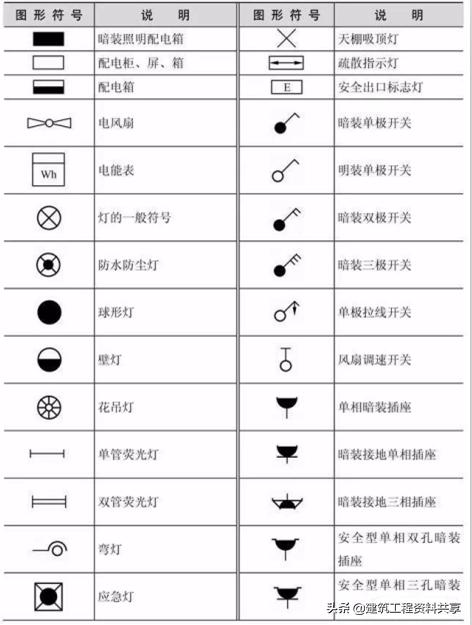 | 图形符号 | 说明 | 图形符号 | 说明 |
|---|---|---|---|
| | 暗装照明配电箱 | | 天棚吸顶灯 |
| | 配电柜、屏、箱 | | 疏散指示灯 |
| | 配电箱 | E | 安全出口标志灯 |
| | 电风扇 | | 暗装单极开关 |
| Wh | 电能表 | | 明装单极开关 |
| | 灯的一般符号 | | 暗装双极开关 |
| | 防水防尘灯 | | 暗装三极开关 |
| | 球形灯 | | 单极拉线开关 |
| | 壁灯 | | 风扇调速开关 |
| | 花吊灯 | | 单相暗装插座 |
| | 单管荧光灯 | | 暗装接地单相插座 |
| | 双管荧光灯 | | 暗装接地三相插座 |
| | 弯灯 | | 安全型单相双孔暗装插座 |
| | 应急灯 | | 安全型单相三孔暗装 |

头条 @建筑工程资料共享